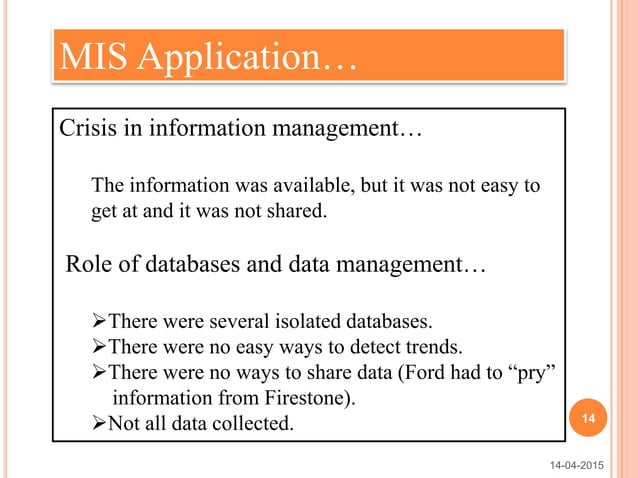 MIS Application…

Crisis in information management…

The information was available, but it was not easy to get at and it was not shared.

Role of databases and data management…

➢There were several isolated databases.
➢There were no easy ways to detect trends.
➢There were no ways to share data (Ford had to “pry” information from Firestone).
➢Not all data collected.

14

14-04-2015